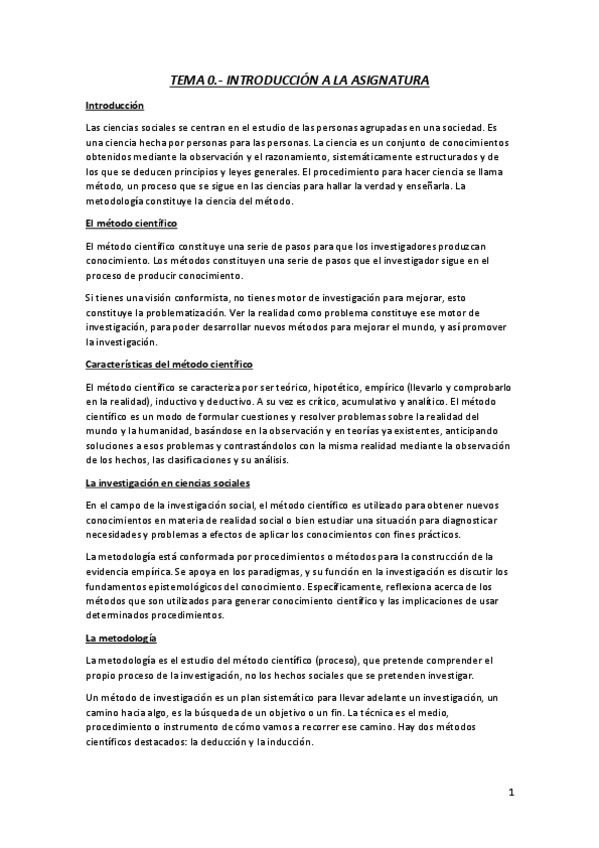 TEMA 0.- INTRODUCCIÓN A LA ASIGNATURA

Introducción

Las ciencias sociales se centran en el estudio de las personas agrupadas en una sociedad. Es una ciencia hecha por personas para las personas. La ciencia es un conjunto de conocimientos obtenidos mediante la observación y el razonamiento, sistemáticamente estructurados y de los que se deducen principios y leyes generales. El procedimiento para hacer ciencia se llama método, un proceso que se sigue en las ciencias para hallar la verdad y enseñarla. La metodología constituye la ciencia del método.

El método científico

El método científico constituye una serie de pasos para que los investigadores produzcan conocimiento. Los métodos constituyen una serie de pasos que el investigador sigue en el proceso de producir conocimiento.

Si tienes una visión conformista, no tienes motor de investigación para mejorar, esto constituye la problematización. Ver la realidad como problema constituye ese motor de investigación, para poder desarrollar nuevos métodos para mejorar el mundo, y así promover la investigación.

Características del método científico

El método científico se caracteriza por ser teórico, hipotético, empírico (llevarlo y comprobarlo en la realidad), inductivo y deductivo. A su vez es crítico, acumulativo y analítico. El método científico es un modo de formular cuestiones y resolver problemas sobre la realidad del mundo y la humanidad, basándose en la observación y en teorías ya existentes, anticipando soluciones a esos problemas y contrastándolos con la misma realidad mediante la observación de los hechos, las clasificaciones y su análisis.

La investigación en ciencias sociales

En el campo de la investigación social, el método científico es utilizado para obtener nuevos conocimientos en materia de realidad social o bien estudiar una situación para diagnosticar necesidades y problemas a efectos de aplicar los conocimientos con fines prácticos.

La metodología está conformada por procedimientos o métodos para la construcción de la evidencia empírica. Se apoya en los paradigmas, y su función en la investigación es discutir los fundamentos epistemológicos del conocimiento. Específicamente, reflexiona acerca de los métodos que son utilizados para generar conocimiento científico y las implicaciones de usar determinados procedimientos.

La metodología

La metodología es el estudio del método científico (proceso), que pretende comprender el propio proceso de la investigación, no los hechos sociales que se pretenden investigar.

Un método de investigación es un plan sistemático para llevar adelante un investigación, un camino hacia algo, es la búsqueda de un objetivo o un fin. La técnica es el medio, procedimiento o instrumento de cómo vamos a recorrer ese camino. Hay dos métodos científicos destacados: la deducción y la inducción.

1